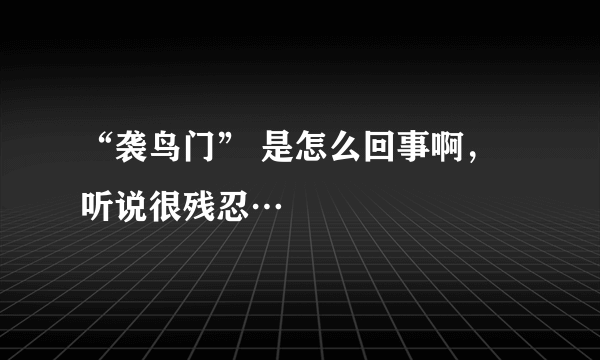 “袭鸟门” 是怎么回事啊，听说很残忍…